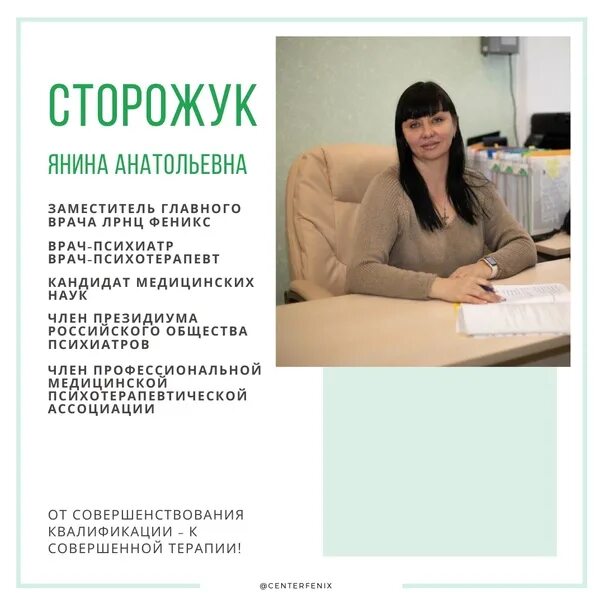 СТОРОЖУК

ЯНИНА АНАТОЛЬЕВНА

ЗАМЕСТИТЕЛЬ ГЛАВНОГО ВРАЧА ЛРНЦ ФЕНИКС

ВРАЧ-ПСИХИАТР
ВРАЧ-ПСИХОТЕРАПЕВТ

КАНДИДАТ МЕДИЦИНСКИХ НАУК

ЧЛЕН ПРЕЗИДИУМА РОССИЙСКОГО ОБЩЕСТВА ПСИХИАТРОВ

ЧЛЕН ПРОФЕССИОНАЛЬНОЙ МЕДИЦИНСКОЙ ПСИХОТЕРАПЕВТИЧЕСКОЙ АССОЦИАЦИИ

ОТ СОВЕРШЕНСТВОВАНИЯ КВАЛИФИКАЦИИ - К СОВЕРШЕННОЙ ТЕРАПИИ!

@CENTERFENIX